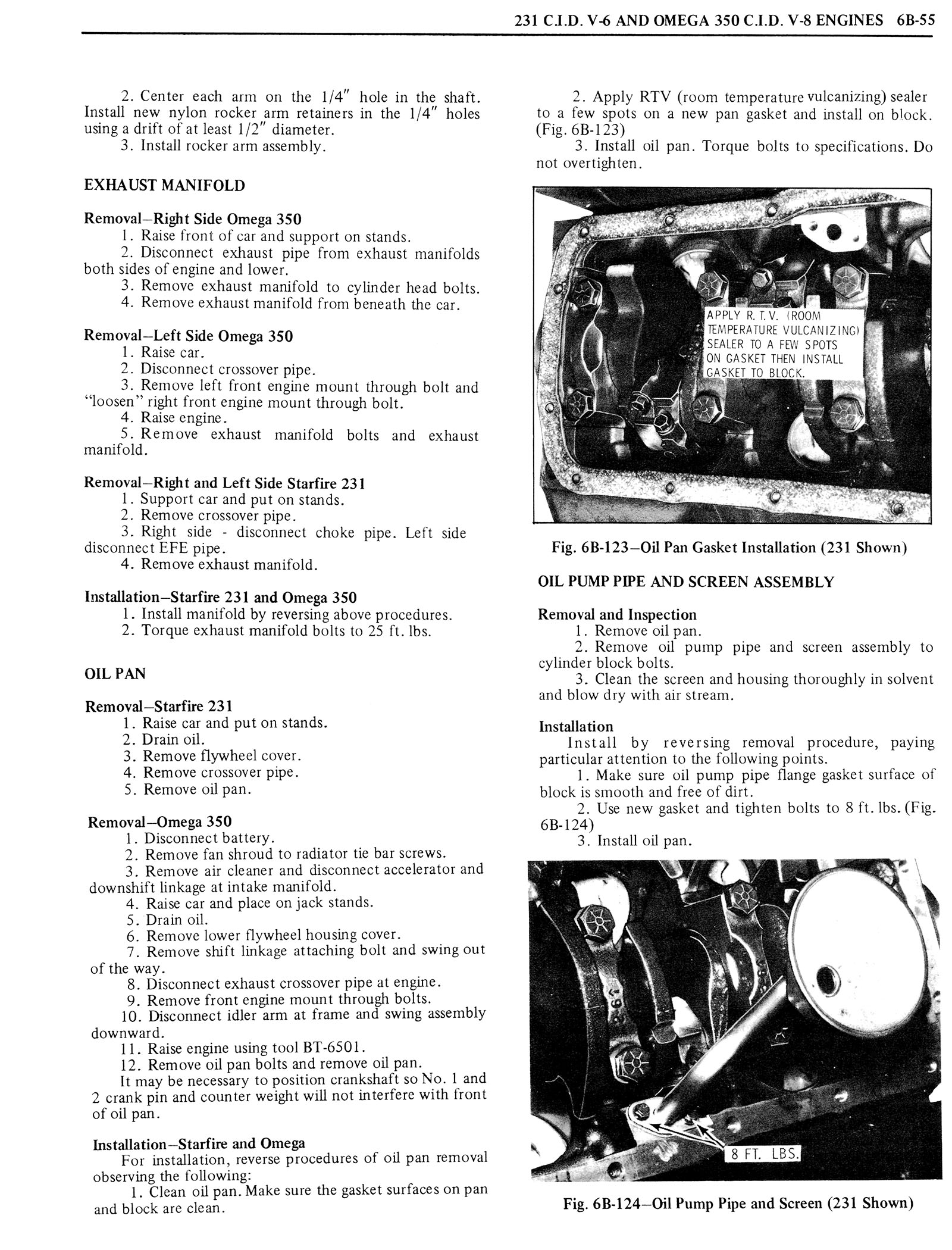 231 C.I.D. V-6 AND OMEGA 350 C.I.D. V-8 ENGINES 6B-55

2. Center each arm on the 1/4" hole in the shaft. Install new nylon rocker arm retainers in the 1/4" holes using a drift of at least 1/2" diameter.
3. Install rocker arm assembly.

EXHAUST MANIFOLD

Removal–Right Side Omega 350
1. Raise front of car and support on stands.
2. Disconnect exhaust pipe from exhaust manifolds both sides of engine and lower.
3. Remove exhaust manifold to cylinder head bolts.
4. Remove exhaust manifold from beneath the car.

Removal–Left Side Omega 350
1. Raise car.
2. Disconnect crossover pipe.
3. Remove left front engine mount through bolt and "loosen" right front engine mount through bolt.
4. Raise engine.
5. Remove exhaust manifold bolts and exhaust manifold.

Removal–Right and Left Side Starfire 231
1. Support car and put on stands.
2. Remove crossover pipe.
3. Right side - disconnect choke pipe. Left side disconnect EFE pipe.
4. Remove exhaust manifold.

Installation–Starfire 231 and Omega 350
1. Install manifold by reversing above procedures.
2. Torque exhaust manifold bolts to 25 ft. lbs.

OIL PAN

Removal–Starfire 231
1. Raise car and put on stands.
2. Drain oil.
3. Remove flywheel cover.
4. Remove crossover pipe.
5. Remove oil pan.

Removal–Omega 350
1. Disconnect battery.
2. Remove fan shroud to radiator tie bar screws.
3. Remove air cleaner and disconnect accelerator and downshift linkage at intake manifold.
4. Raise car and place on jack stands.
5. Drain oil.
6. Remove lower flywheel housing cover.
7. Remove shift linkage attaching bolt and swing out of the way.
8. Disconnect exhaust crossover pipe at engine.
9. Remove front engine mount through bolts.
10. Disconnect idler arm at frame and swing assembly downward.
11. Raise engine using tool BT-6501.
12. Remove oil pan bolts and remove oil pan.
It may be necessary to position crankshaft so No. 1 and 2 crank pin and counter weight will not interfere with front of oil pan.

Installation–Starfire and Omega
For installation, reverse procedures of oil pan removal observing the following:
1. Clean oil pan. Make sure the gasket surfaces on pan and block are clean.

2. Apply RTV (room temperature vulcanizing) sealer to a few spots on a new pan gasket and install on block. (Fig. 6B-123)
3. Install oil pan. Torque bolts to specifications. Do not overtighten.

APPLY R. T. V. (ROOM TEMPERATURE VULCANIZING) SEALER TO A FEW SPOTS ON GASKET THEN INSTALL GASKET TO BLOCK.

Fig. 6B-123–Oil Pan Gasket Installation (231 Shown)

OIL PUMP PIPE AND SCREEN ASSEMBLY

Removal and Inspection
1. Remove oil pan.
2. Remove oil pump pipe and screen assembly to cylinder block bolts.
3. Clean the screen and housing thoroughly in solvent and blow dry with air stream.

Installation
Install by reversing removal procedure, paying particular attention to the following points.
1. Make sure oil pump pipe flange gasket surface of block is smooth and free of dirt.
2. Use new gasket and tighten bolts to 8 ft. lbs. (Fig. 6B-124)
3. Install oil pan.

8 FT. LBS.

Fig. 6B-124–Oil Pump Pipe and Screen (231 Shown)